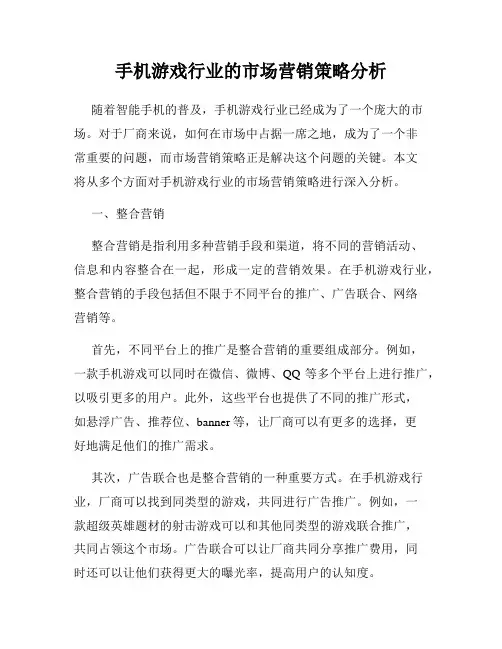 手机游戏行业的市场营销策略分析

随着智能手机的普及，手机游戏行业已经成为了一个庞大的市场。对于厂商来说，如何在市场中占据一席之地，成为了一个非常重要的问题，而市场营销策略正是解决这个问题的关键。本文将从多个方面对手机游戏行业的市场营销策略进行深入分析。

一、整合营销

整合营销是指利用多种营销手段和渠道，将不同的营销活动、信息和内容整合在一起，形成一定的营销效果。在手机游戏行业，整合营销的手段包括但不限于不同平台的推广、广告联合、网络营销等。

首先，不同平台上的推广是整合营销的重要组成部分。例如，一款手机游戏可以同时在微信、微博、QQ 等多个平台上进行推广，以吸引更多的用户。此外，这些平台也提供了不同的推广形式，如悬浮广告、推荐位、banner 等，让厂商可以有更多的选择，更好地满足他们的推广需求。

其次，广告联合也是整合营销的一种重要方式。在手机游戏行业，厂商可以找到同类型的游戏，共同进行广告推广。例如，一款超级英雄题材的射击游戏可以和其他同类型的游戏联合推广，共同占领这个市场。广告联合可以让厂商共同分享推广费用，同时还可以让他们获得更大的曝光率，提高用户的认知度。